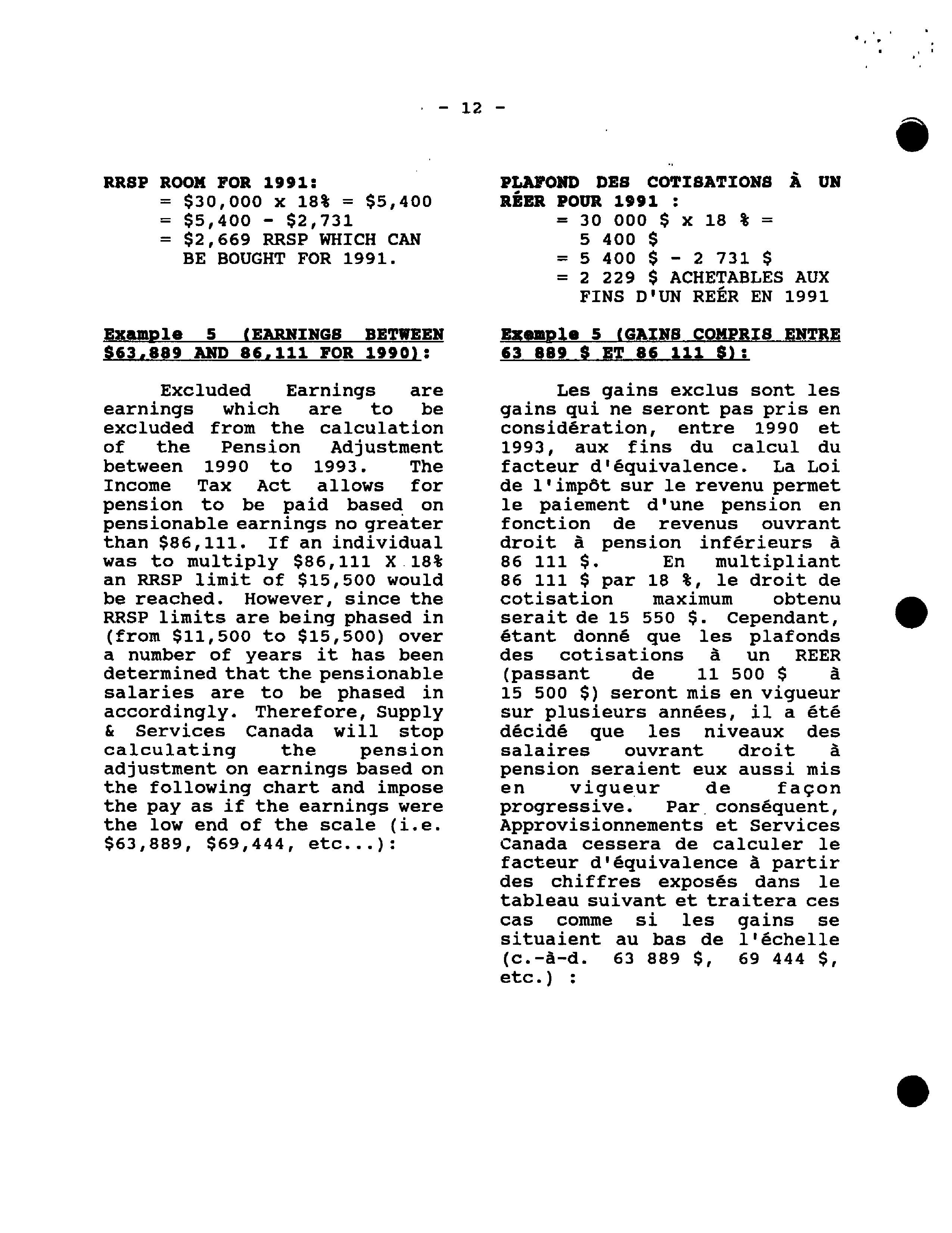 - 12 -

RRSP ROOM FOR 1991:
= \$30,000 x 18% = \$5,400
= \$5,400 - \$2,731
= \$2,669 RRSP WHICH CAN BE BOUGHT FOR 1991.

Example 5 (EARNINGS BETWEEN \$63,889 AND 86,111 FOR 1990):

Excluded Earnings are earnings which are to be excluded from the calculation of the Pension Adjustment between 1990 to 1993. The Income Tax Act allows for pension to be paid based on pensionable earnings no greater than \$86,111. If an individual was to multiply \$86,111 X 18% an RRSP limit of \$15,500 would be reached. However, since the RRSP limits are being phased in (from \$11,500 to \$15,500) over a number of years it has been determined that the pensionable salaries are to be phased in accordingly. Therefore, Supply & Services Canada will stop calculating the pension adjustment on earnings based on the following chart and impose the pay as if the earnings were the low end of the scale (i.e. \$63,889, \$69,444, etc...):

PLAFOND DES COTISATIONS À UN RÉER POUR 1991 :
= 30 000 \$ x 18 % = 5 400 \$
= 5 400 \$ - 2 731 \$
= 2 229 \$ ACHETABLES AUX FINS D'UN REÉR EN 1991

Exemple 5 (GAINS COMPRIS ENTRE 63 889 \$ ET 86 111 \$):

Les gains exclus sont les gains qui ne seront pas pris en considération, entre 1990 et 1993, aux fins du calcul du facteur d'équivalence. La Loi de l'impôt sur le revenu permet le paiement d'une pension en fonction de revenus ouvrant droit à pension inférieurs à 86 111 \$. En multipliant 86 111 \$ par 18 %, le droit de cotisation maximum obtenu serait de 15 550 \$. Cependant, étant donné que les plafonds des cotisations à un REER (passant de 11 500 \$ à 15 500 \$) seront mis en vigueur sur plusieurs années, il a été décidé que les niveaux des salaires ouvrant droit à pension seraient eux aussi mis en vigueur de façon progressive. Par conséquent, Approvisionnements et Services Canada cessera de calculer le facteur d'équivalence à partir des chiffres exposés dans le tableau suivant et traitera ces cas comme si les gains se situaient au bas de l'échelle (c.-à-d. 63 889 \$, 69 444 \$, etc.) :